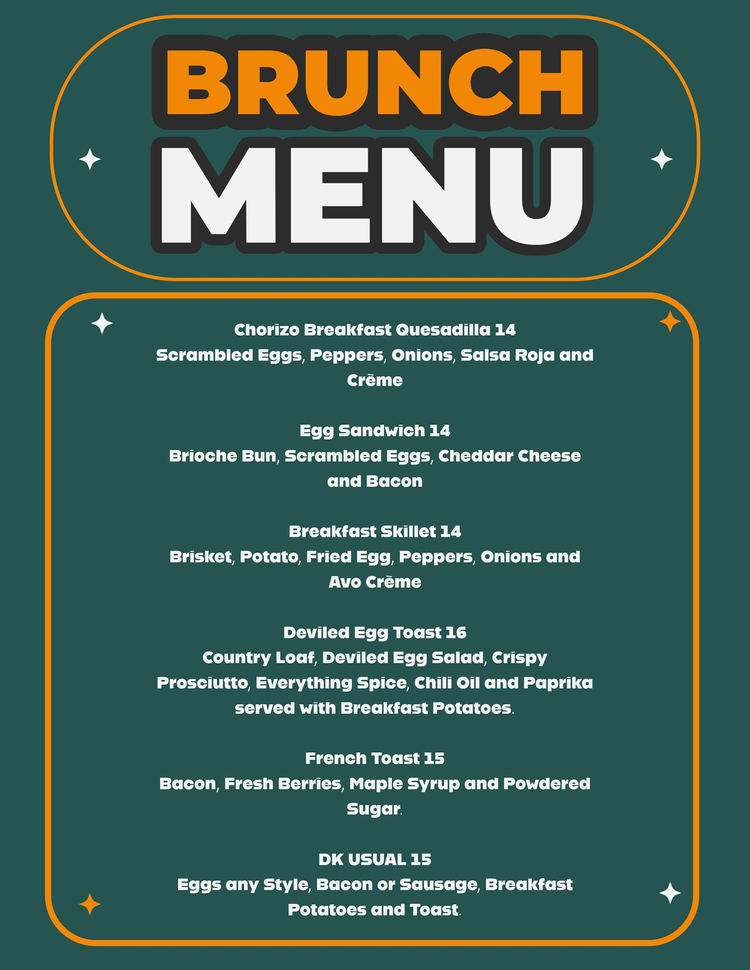 BRUNCH MENU

Chorizo Breakfast Quesadilla 14
Scrambled Eggs, Peppers, Onions, Salsa Roja and Crēme

Egg Sandwich 14
Brioche Bun, Scrambled Eggs, Cheddar Cheese and Bacon

Breakfast Skillet 14
Brisket, Potato, Fried Egg, Peppers, Onions and Avo Crēme

Deviled Egg Toast 16
Country Loaf, Deviled Egg Salad, Crispy Prosciutto, Everything Spice, Chili Oil and Paprika served with Breakfast Potatoes.

French Toast 15
Bacon, Fresh Berries, Maple Syrup and Powdered Sugar.

DK USUAL 15
Eggs any Style, Bacon or Sausage, Breakfast Potatoes and Toast.